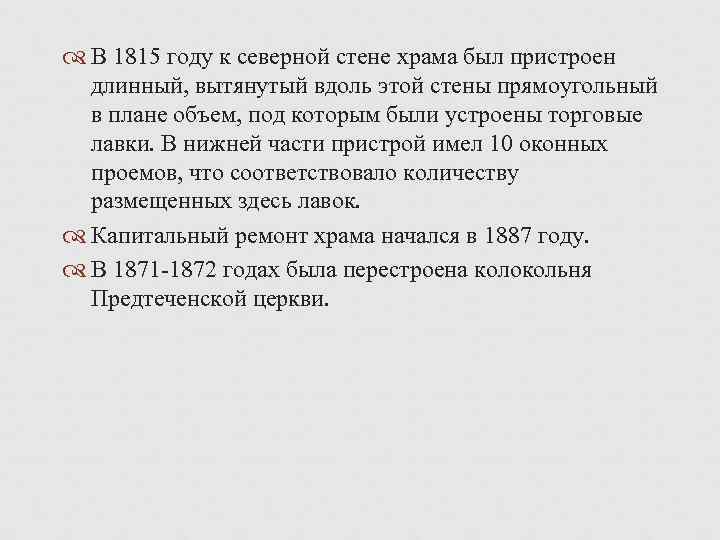 В 1815 году к северной стене храма был пристроен длинный, вытянутый вдоль этой стены прямоугольный в плане объем, под которым были устроены торговые лавки. В нижней части пристрой имел 10 оконных проемов, что соответствовало количеству размещенных здесь лавок.

Капитальный ремонт храма начался в 1887 году.

В 1871-1872 годах была перестроена колокольня Предтеченской церкви.